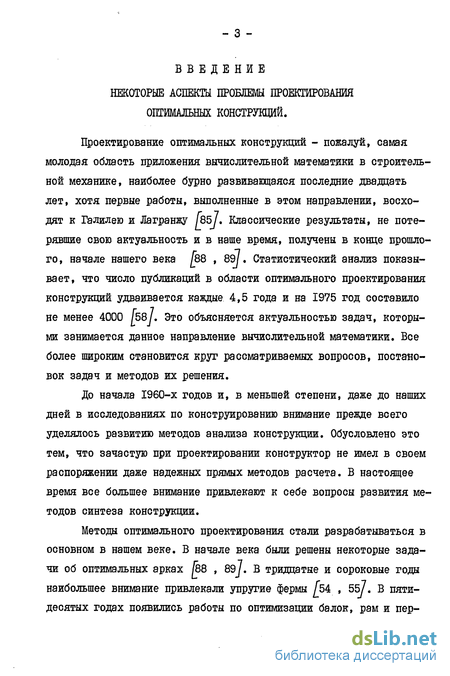 - 3 -

ВВЕДЕНИЕ

НЕКОТОРЫЕ АСПЕКТЫ ПРОБЛЕМЫ ПРОЕКТИРОВАНИЯ ОПТИМАЛЬНЫХ КОНСТРУКЦИЙ.

Проектирование оптимальных конструкций - пожалуй, самая молодая область приложения вычислительной математики в строительной механике, наиболее бурно развивающаяся последние двадцать лет, хотя первые работы, выполненные в этом направлении, восходят к Галилею и Лагранжу [85]. Классические результаты, не потерявшие свою актуальность и в наше время, получены в конце прошлого, начале нашего века [88 , 89]. Статистический анализ показывает, что число публикаций в области оптимального проектирования конструкций удваивается каждые 4,5 года и на 1975 год составило не менее 4000 [58]. Это объясняется актуальностью задач, которыми занимается данное направление вычислительной математики. Все более широким становится круг рассматриваемых вопросов, постановок задач и методов их решения.

До начала 1960-х годов и, в меньшей степени, даже до наших дней в исследованиях по конструированию внимание прежде всего уделялось развитию методов анализа конструкции. Обусловлено это тем, что зачастую при проектировании конструктор не имел в своем распоряжении даже надежных прямых методов расчета. В настоящее время все большее внимание привлекают к себе вопросы развития методов синтеза конструкции.

Методы оптимального проектирования стали разрабатываться в основном в нашем веке. В начале века были решены некоторые задачи об оптимальных арках [88 , 89]. В тридцатые и сороковые годы наибольшее внимание привлекали упругие фермы [54 , 55]. В пятидесятых годах появились работы по оптимизации балок, рам и пер-

dsLib.net
библиотека диссертаций